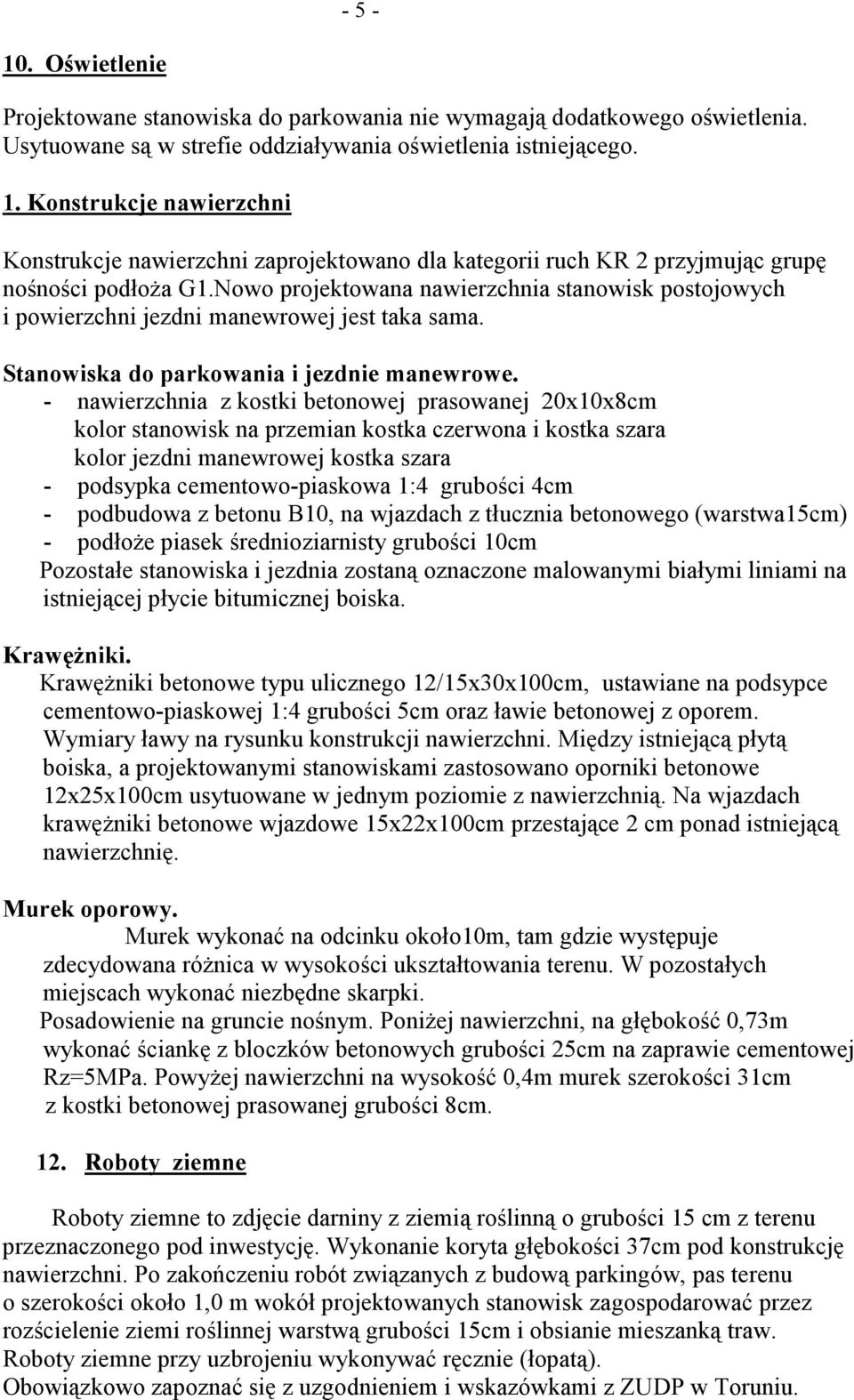 - 5 -

10. Oświetlenie

Projektowane stanowiska do parkowania nie wymagają dodatkowego oświetlenia. Usytuowane są w strefie oddziaływania oświetlenia istniejącego.

1. Konstrukcje nawierzchni

Konstrukcje nawierzchni zaprojektowano dla kategorii ruch KR 2 przyjmując grupę nośności podłoża G1.Nowo projektowana nawierzchnia stanowisk postojowych i powierzchni jezdni manewrowej jest taka sama.

Stanowiska do parkowania i jezdnie manewrowe.
- nawierzchnia z kostki betonowej prasowanej 20x10x8cm
kolor stanowisk na przemian kostka czerwona i kostka szara
kolor jezdni manewrowej kostka szara
- podsypka cementowo-piaskowa 1:4 grubości 4cm
- podbudowa z betonu B10, na wjazdach z tłucznia betonowego (warstwa15cm)
- podłoże piasek średnioziarnisty grubości 10cm
Pozostałe stanowiska i jezdnia zostaną oznaczone malowanymi białymi liniami na istniejącej płycie bitumicznej boiska.

Krawężniki.
Krawężniki betonowe typu ulicznego 12/15x30x100cm, ustawiane na podsypce cementowo-piaskowej 1:4 grubości 5cm oraz ławie betonowej z oporem. Wymiary ławy na rysunku konstrukcji nawierzchni. Między istniejącą płytą boiska, a projektowanymi stanowiskami zastosowano oporniki betonowe 12x25x100cm usytuowane w jednym poziomie z nawierzchnią. Na wjazdach krawężniki betonowe wjazdowe 15x22x100cm przestające 2 cm ponad istniejącą nawierzchnię.

Murek oporowy.
Murek wykonać na odcinku około10m, tam gdzie występuje zdecydowana różnica w wysokości ukształtowania terenu. W pozostałych miejscach wykonać niezbędne skarpki.
Posadowienie na gruncie nośnym. Poniżej nawierzchni, na głębokość 0,73m wykonać ściankę z bloczków betonowych grubości 25cm na zaprawie cementowej Rz=5MPa. Powyżej nawierzchni na wysokość 0,4m murek szerokości 31cm z kostki betonowej prasowanej grubości 8cm.

12. Roboty ziemne

Roboty ziemne to zdjęcie darniny z ziemią roślinną o grubości 15 cm z terenu przeznaczonego pod inwestycję. Wykonanie koryta głębokości 37cm pod konstrukcję nawierzchni. Po zakończeniu robót związanych z budową parkingów, pas terenu o szerokości około 1,0 m wokół projektowanych stanowisk zagospodarować przez rozścielenie ziemi roślinnej warstwą grubości 15cm i obsianie mieszanką traw.
Roboty ziemne przy uzbrojeniu wykonywać ręcznie (łopatą).
Obowiązkowo zapoznać się z uzgodnieniem i wskazówkami z ZUDP w Toruniu.